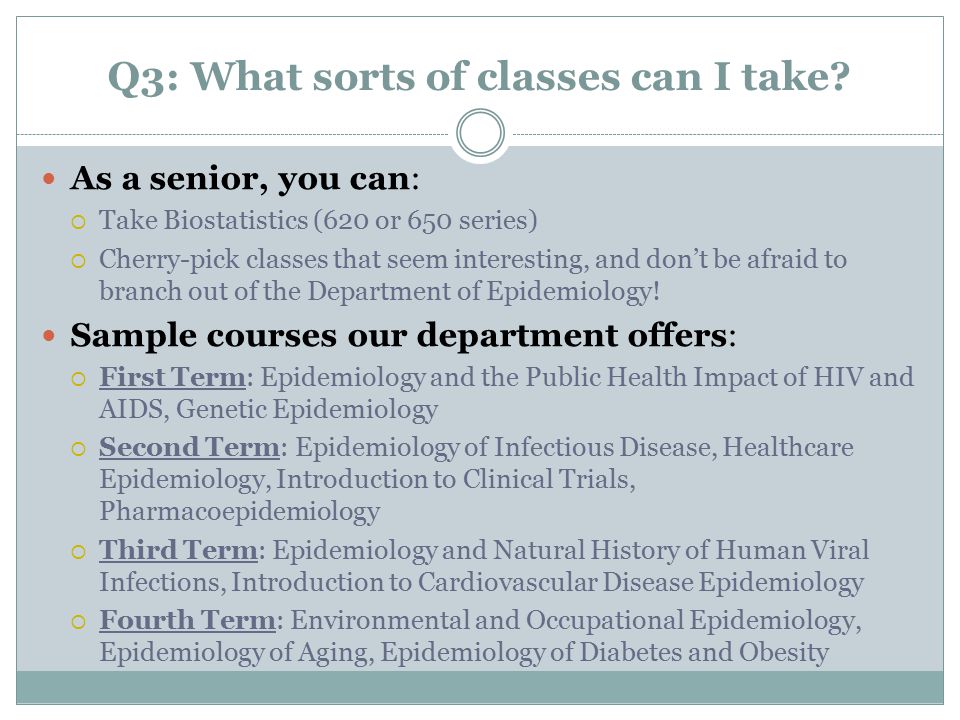 Q3: What sorts of classes can I take?

As a senior, you can:

Take Biostatistics (620 or 650 series)

Cherry-pick classes that seem interesting, and don't be afraid to branch out of the Department of Epidemiology!

Sample courses our department offers:

First Term: Epidemiology and the Public Health Impact of HIV and AIDS, Genetic Epidemiology

Second Term: Epidemiology of Infectious Disease, Healthcare Epidemiology, Introduction to Clinical Trials, Pharmacoepidemiology

Third Term: Epidemiology and Natural History of Human Viral Infections, Introduction to Cardiovascular Disease Epidemiology

Fourth Term: Environmental and Occupational Epidemiology, Epidemiology of Aging, Epidemiology of Diabetes and Obesity